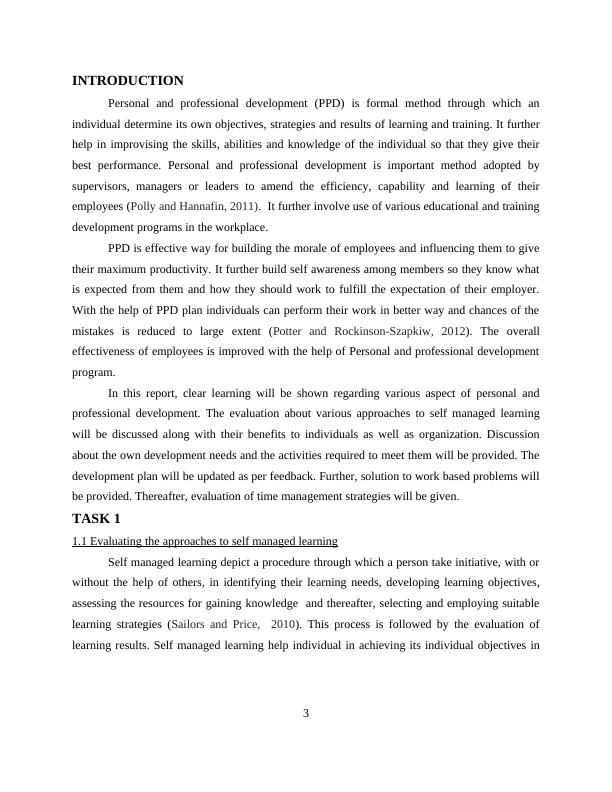 INTRODUCTION

Personal and professional development (PPD) is formal method through which an individual determine its own objectives, strategies and results of learning and training. It further help in improvising the skills, abilities and knowledge of the individual so that they give their best performance. Personal and professional development is important method adopted by supervisors, managers or leaders to amend the efficiency, capability and learning of their employees (Polly and Hannafin, 2011). It further involve use of various educational and training development programs in the workplace.

PPD is effective way for building the morale of employees and influencing them to give their maximum productivity. It further build self awareness among members so they know what is expected from them and how they should work to fulfill the expectation of their employer. With the help of PPD plan individuals can perform their work in better way and chances of the mistakes is reduced to large extent (Potter and Rockinson-Szapkiw, 2012). The overall effectiveness of employees is improved with the help of Personal and professional development program.

In this report, clear learning will be shown regarding various aspect of personal and professional development. The evaluation about various approaches to self managed learning will be discussed along with their benefits to individuals as well as organization. Discussion about the own development needs and the activities required to meet them will be provided. The development plan will be updated as per feedback. Further, solution to work based problems will be provided. Thereafter, evaluation of time management strategies will be given.

TASK 1

1.1 Evaluating the approaches to self managed learning

Self managed learning depict a procedure through which a person take initiative, with or without the help of others, in identifying their learning needs, developing learning objectives, assessing the resources for gaining knowledge and thereafter, selecting and employing suitable learning strategies (Sailors and Price, 2010). This process is followed by the evaluation of learning results. Self managed learning help individual in achieving its individual objectives in

3